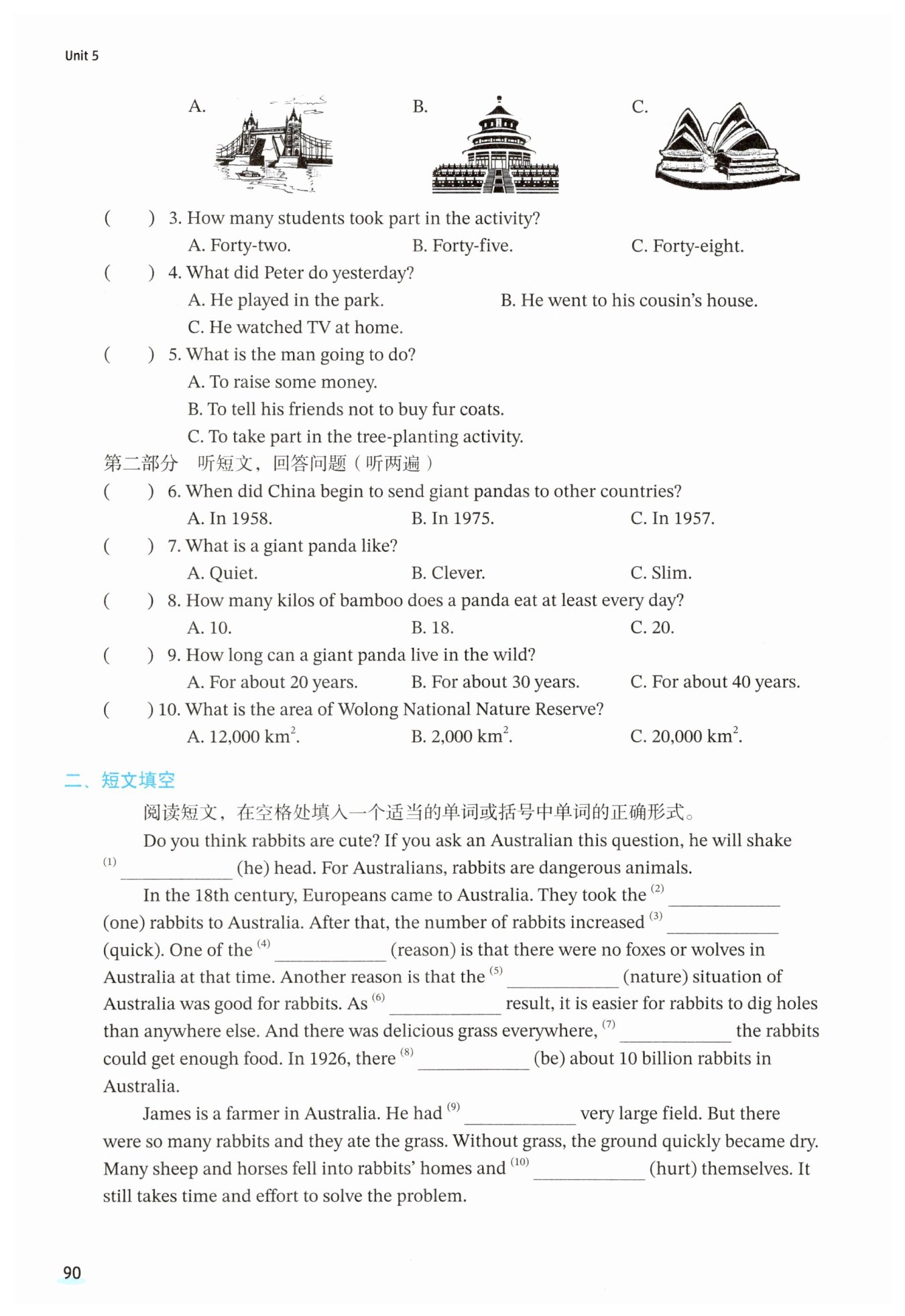 Unit 5

A. B. C.

(　　) 3. How many students took part in the activity?

A. Forty-two. B. Forty-five. C. Forty-eight.

(　　) 4. What did Peter do yesterday?

A. He played in the park. B. He went to his cousin's house.

C. He watched TV at home.

(　　) 5. What is the man going to do?

A. To raise some money.

B. To tell his friends not to buy fur coats.

C. To take part in the tree-planting activity.

第二部分　听短文，回答问题（听两遍）

(　　) 6. When did China begin to send giant pandas to other countries?

A. In 1958. B. In 1975. C. In 1957.

(　　) 7. What is a giant panda like?

A. Quiet. B. Clever. C. Slim.

(　　) 8. How many kilos of bamboo does a panda eat at least every day?

A. 10. B. 18. C. 20.

(　　) 9. How long can a giant panda live in the wild?

A. For about 20 years. B. For about 30 years. C. For about 40 years.

(　　) 10. What is the area of Wolong National Nature Reserve?

A. 12,000 $km^2$. B. 2,000 $km^2$. C. 20,000 $km^2$.

二、短文填空

阅读短文，在空格处填入一个适当的单词或括号中单词的正确形式。

Do you think rabbits are cute? If you ask an Australian this question, he will shake (1) ____________ (he) head. For Australians, rabbits are dangerous animals.

In the 18th century, Europeans came to Australia. They took the (2) ____________ (one) rabbits to Australia. After that, the number of rabbits increased (3) ____________ (quick). One of the (4) ____________ (reason) is that there were no foxes or wolves in Australia at that time. Another reason is that the (5) ____________ (nature) situation of Australia was good for rabbits. As (6) ____________ result, it is easier for rabbits to dig holes than anywhere else. And there was delicious grass everywhere, (7) ____________ the rabbits could get enough food. In 1926, there (8) ____________ (be) about 10 billion rabbits in Australia.

James is a farmer in Australia. He had (9) ____________ very large field. But there were so many rabbits and they ate the grass. Without grass, the ground quickly became dry. Many sheep and horses fell into rabbits' homes and (10) ____________ (hurt) themselves. It still takes time and effort to solve the problem.

90